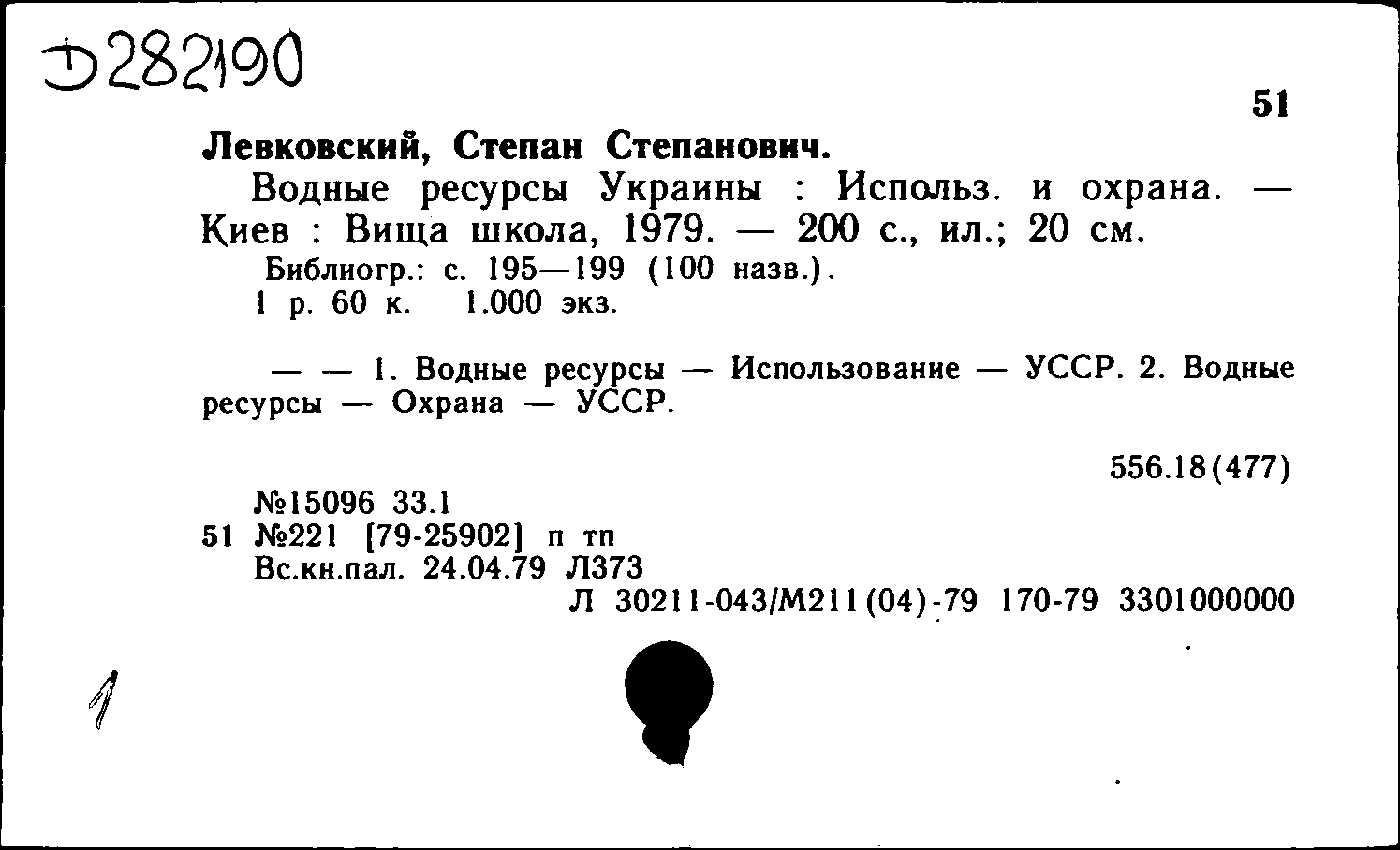 Д282190

51

Левковский, Степан Степанович.

Водные ресурсы Украины : Использ. и охрана. — Киев : Вища школа, 1979. — 200 с., ил.; 20 см.

Библиогр.: с. 195—199 (100 назв.).

1 р. 60 к. 1.000 экз.

— — 1. Водные ресурсы — Использование — УССР. 2. Водные ресурсы — Охрана — УССР.

556.18(477)

№15096 33.1

51 №221 [79-25902] п тп

Вс.кн.пал. 24.04.79 Л373

Л 30211-043/М211(04)-79 170-79 3301000000

1